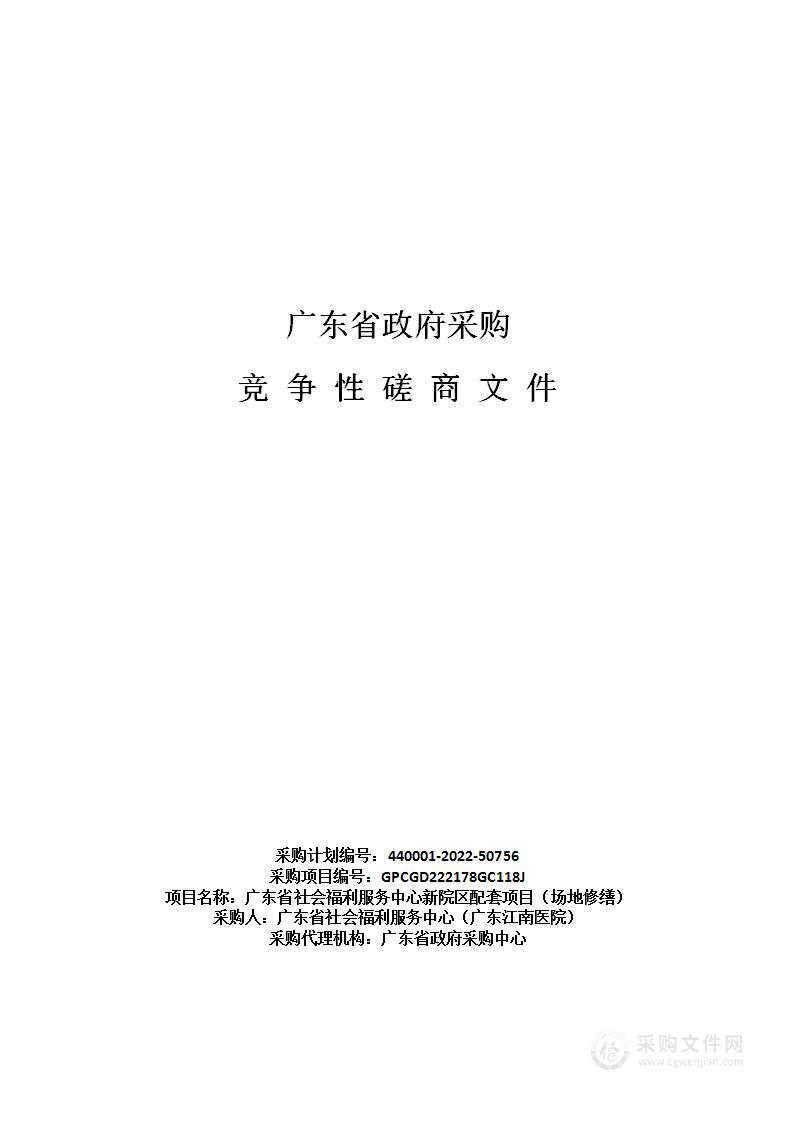 广东省政府采购

竞 争 性 磋 商 文 件

采购计划编号：440001-2022-50756
采购项目编号：GPCGD222178GC118J
项目名称：广东省社会福利服务中心新院区配套项目（场地修缮）
采购人：广东省社会福利服务中心（广东江南医院）
采购代理机构：广东省政府采购中心

采购文件网
www.cgwenjian.com